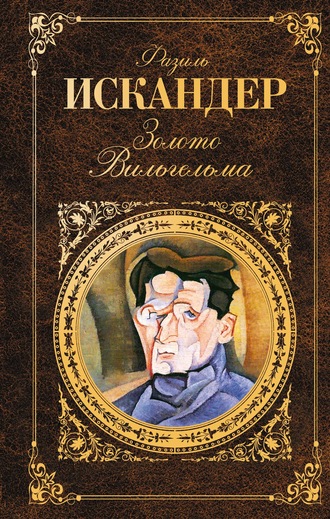 Фазиль
ИСКАНДЕР
Золото
Вильгельма